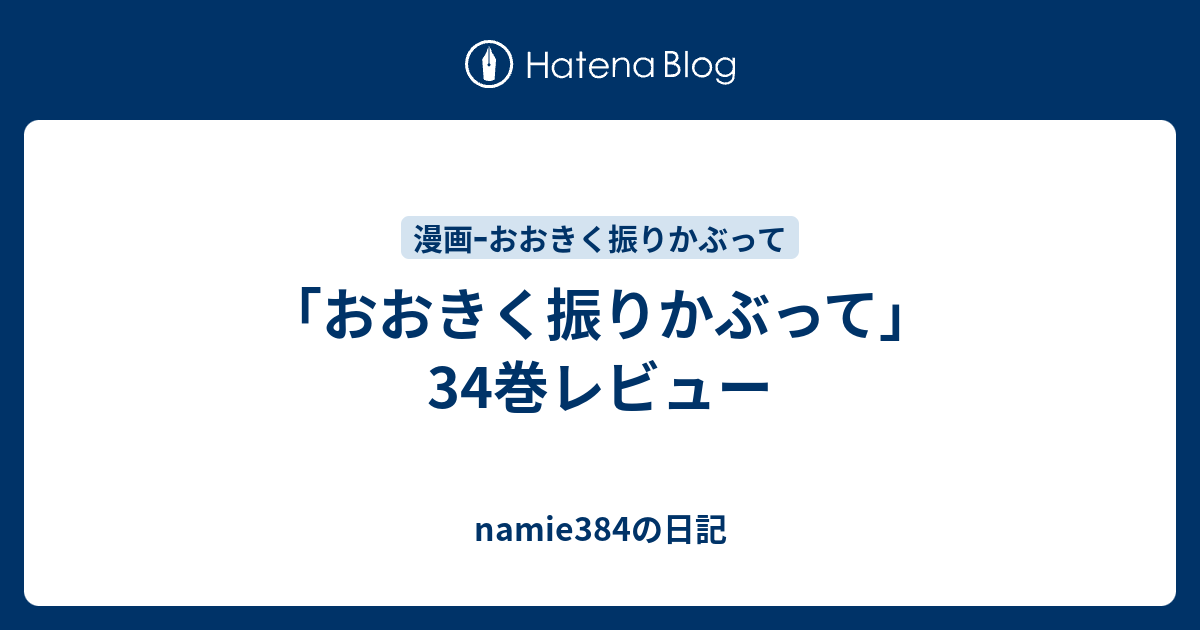 Hatena Blog

漫画-おおきく振りかぶって

「おおきく振りかぶって」34巻レビュー

namie384の日記